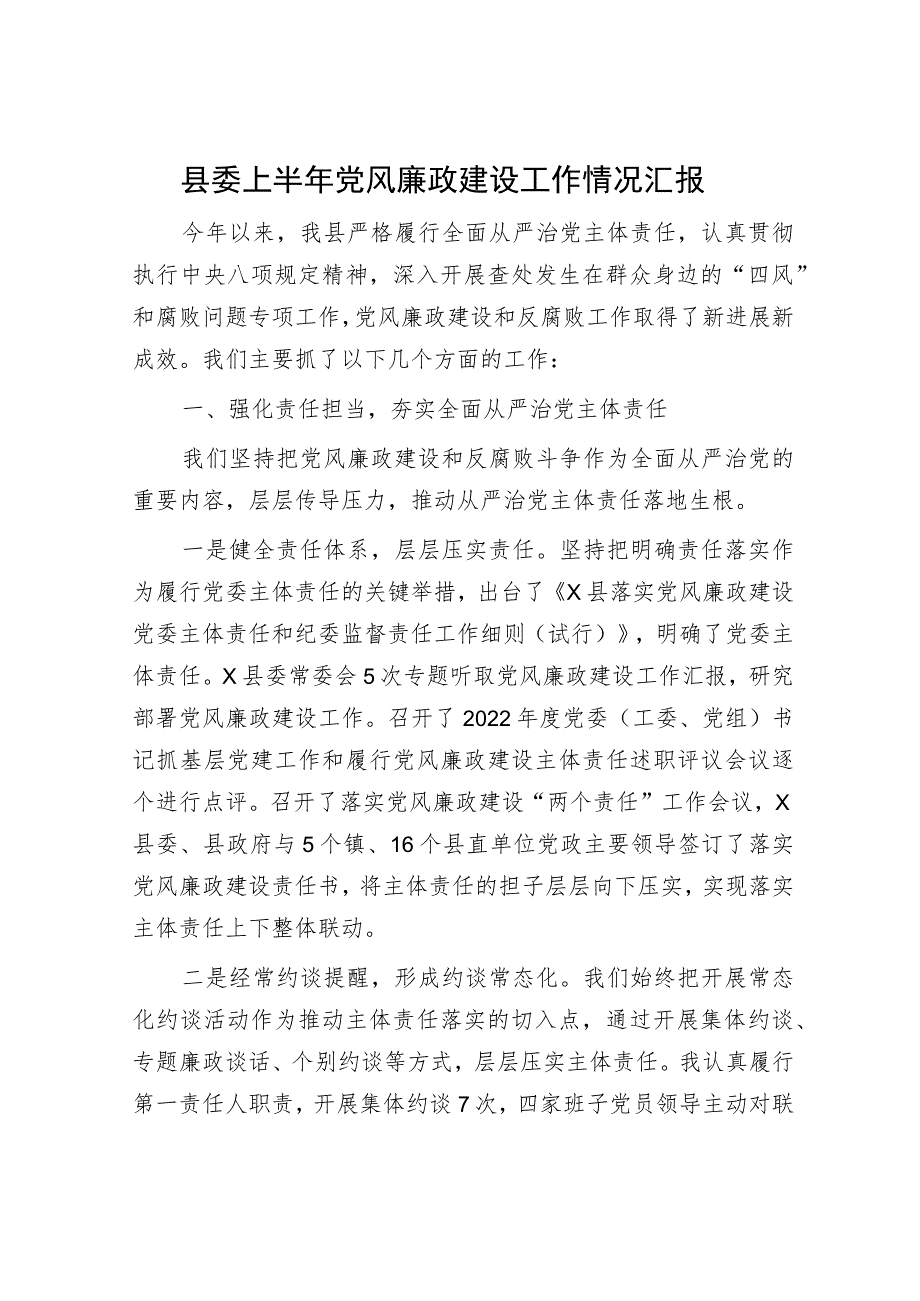 县委上半年党风廉政建设工作情况汇报

今年以来，我县严格履行全面从严治党主体责任，认真贯彻执行中央八项规定精神，深入开展查处发生在群众身边的“四风”和腐败问题专项工作，党风廉政建设和反腐败工作取得了新进展新成效。我们主要抓了以下几个方面的工作：

一、强化责任担当，夯实全面从严治党主体责任

我们坚持把党风廉政建设和反腐败斗争作为全面从严治党的重要内容，层层传导压力，推动从严治党主体责任落地生根。

一是健全责任体系，层层压实责任。坚持把明确责任落实作为履行党委主体责任的关键举措，出台了《X县落实党风廉政建设党委主体责任和纪委监督责任工作细则（试行）》，明确了党委主体责任。X县委常委会5次专题听取党风廉政建设工作汇报，研究部署党风廉政建设工作。召开了2022年度党委（工委、党组）书记抓基层党建工作和履行党风廉政建设主体责任述职评议会议逐个进行点评。召开了落实党风廉政建设“两个责任”工作会议，X县委、县政府与5个镇、16个县直单位党政主要领导签订了落实党风廉政建设责任书，将主体责任的担子层层向下压实，实现落实主体责任上下整体联动。

二是经常约谈提醒，形成约谈常态化。我们始终把开展常态化约谈活动作为推动主体责任落实的切入点，通过开展集体约谈、专题廉政谈话、个别约谈等方式，层层压实主体责任。我认真履行第一责任人职责，开展集体约谈7次，四家班子党员领导主动对联